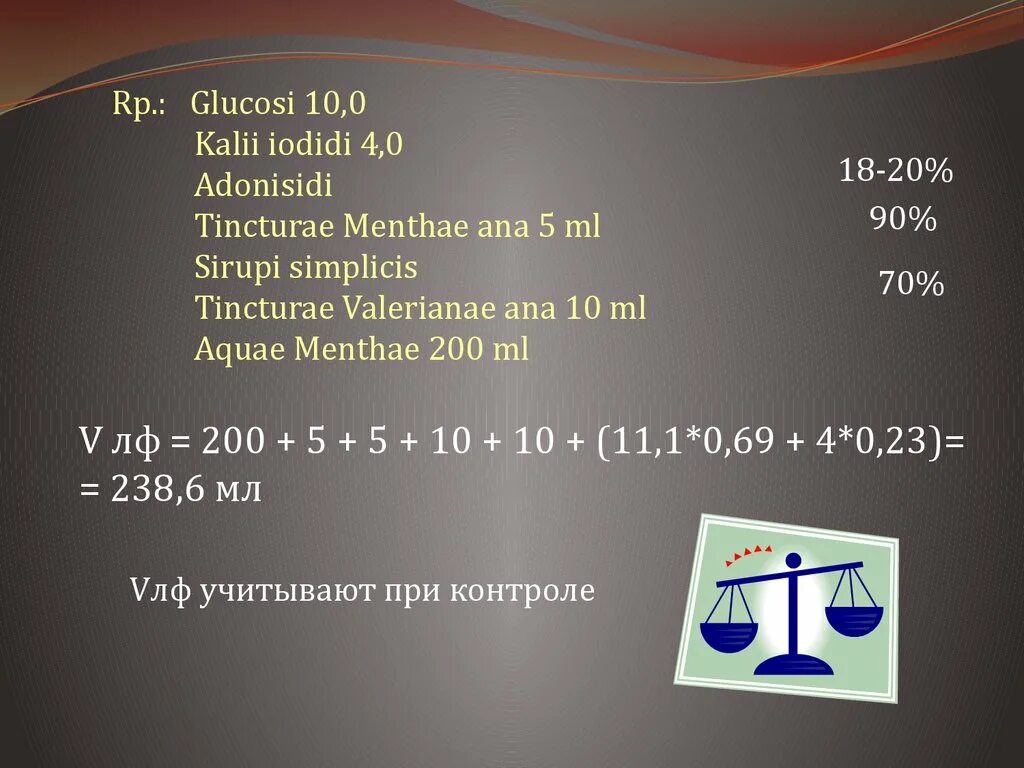 Rp.: Glucosi 10,0
Kalii iodidi 4,0
Adonisidi
Tincturae Menthae ana 5 ml
Sirupi simplicis
Tincturae Valerianae ana 10 ml
Aquae Menthae 200 ml

18-20%
90%
70%

V лф = 200 + 5 + 5 + 10 + 10 + (11,1*0,69 + 4*0,23)= = 238,6 мл

Vлф учитывают при контроле